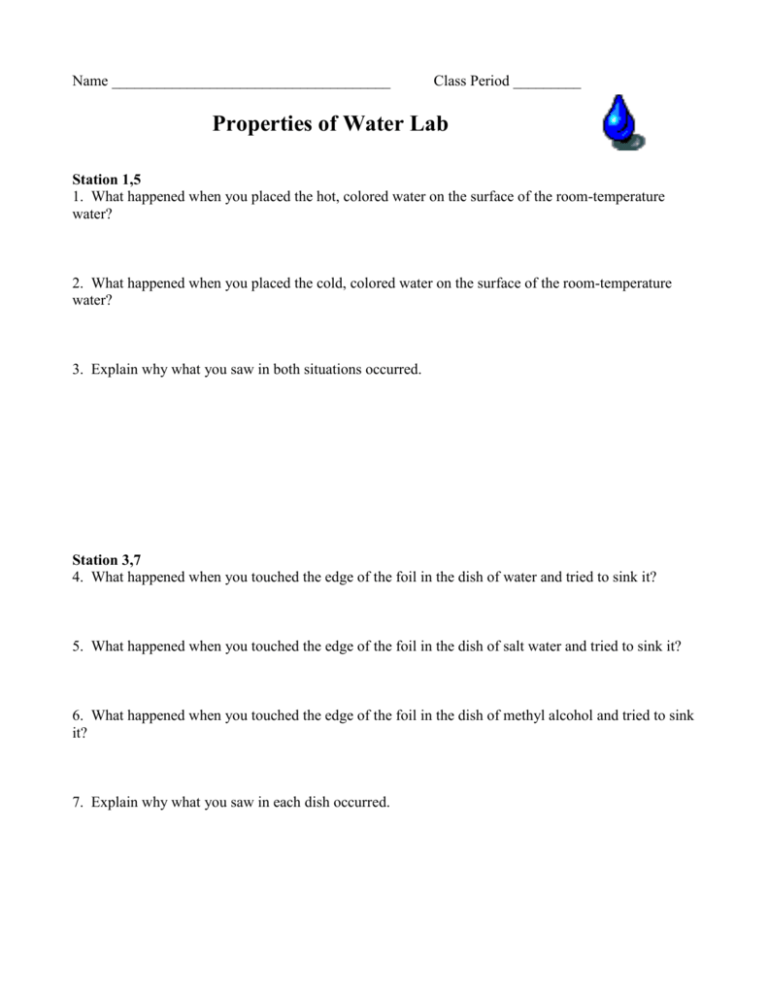 Name ____ Class Period ____

Properties of Water Lab

Station 1,5
1. What happened when you placed the hot, colored water on the surface of the room-temperature water?

2. What happened when you placed the cold, colored water on the surface of the room-temperature water?

3. Explain why what you saw in both situations occurred.

Station 3,7
4. What happened when you touched the edge of the foil in the dish of water and tried to sink it?

5. What happened when you touched the edge of the foil in the dish of salt water and tried to sink it?

6. What happened when you touched the edge of the foil in the dish of methyl alcohol and tried to sink it?

7. Explain why what you saw in each dish occurred.